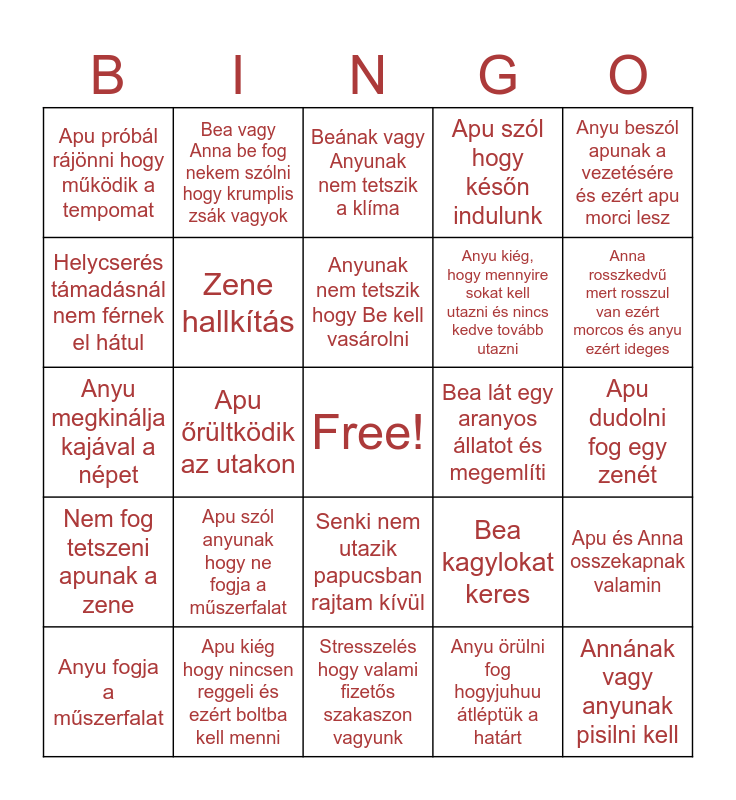 | B | I | N | G | O |
|---|---|---|---|---|
| Apu próbál rájönni hogy működik a tempomat | Bea vagy Anna be fog nekem szólni hogy krumplis zsák vagyok | Beának vagy Anyunak nem tetszik a klíma | Apu szól hogy későn indulunk | Anyu beszól apunak a vezetésére és ezért apu morci lesz |
| Helycserés támadásnál nem férnek el hátul | Zene hallkítás | Anyunak nem tetszik hogy Be kell vasárolni | Anyu kiég, hogy mennyire sokat kell utazni és nincs kedve tovább utazni | Anna rosszkedvű mert rosszul van ezért morcos és anyu ezért ideges |
| Anyu megkinálja kajával a népet | Apu őrültködik az utakon | Free! | Bea lát egy aranyos állatot és megemlíti | Apu dudolni fog egy zenét |
| Nem fog tetszeni apunak a zene | Apu szól anyunak hogy ne fogja a műszerfalat | Senki nem utazik papucsban rajtam kívül | Bea kagylokat keres | Apu és Anna osszekapnak valamin |
| Anyu fogja a műszerfalat | Apu kiég hogy nincsen reggeli és ezért boltba kell menni | Stresszelés hogy valami fizetős szakaszon vagyunk | Anyu örülni fog hogyjuhuu átléptük a határt | Annának vagy anyunak pisilni kell |